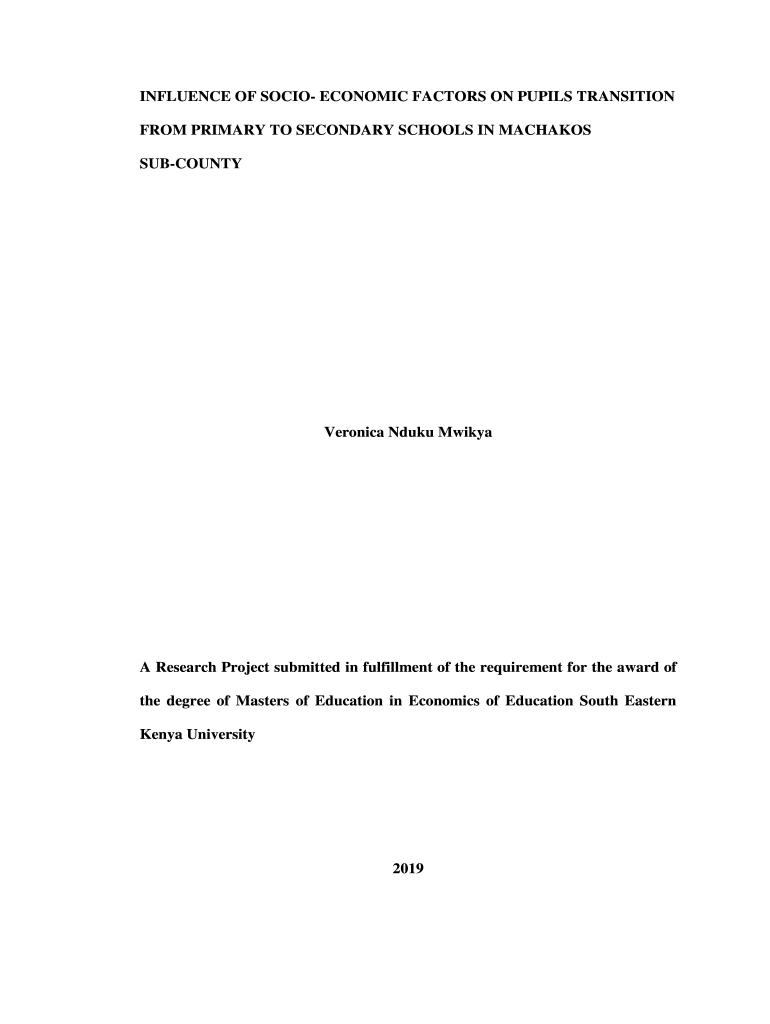 INFLUENCE OF SOCIO- ECONOMIC FACTORS ON PUPILS TRANSITION FROM PRIMARY TO SECONDARY SCHOOLS IN MACHAKOS SUB-COUNTY

Veronica Nduku Mwikya

A Research Project submitted in fulfillment of the requirement for the award of the degree of Masters of Education in Economics of Education South Eastern Kenya University

2019